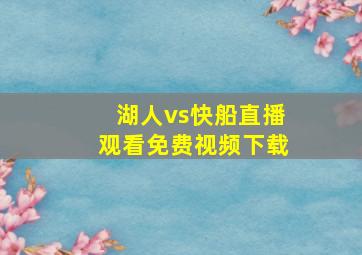 湖人vs快船直播
观看免费视频下载